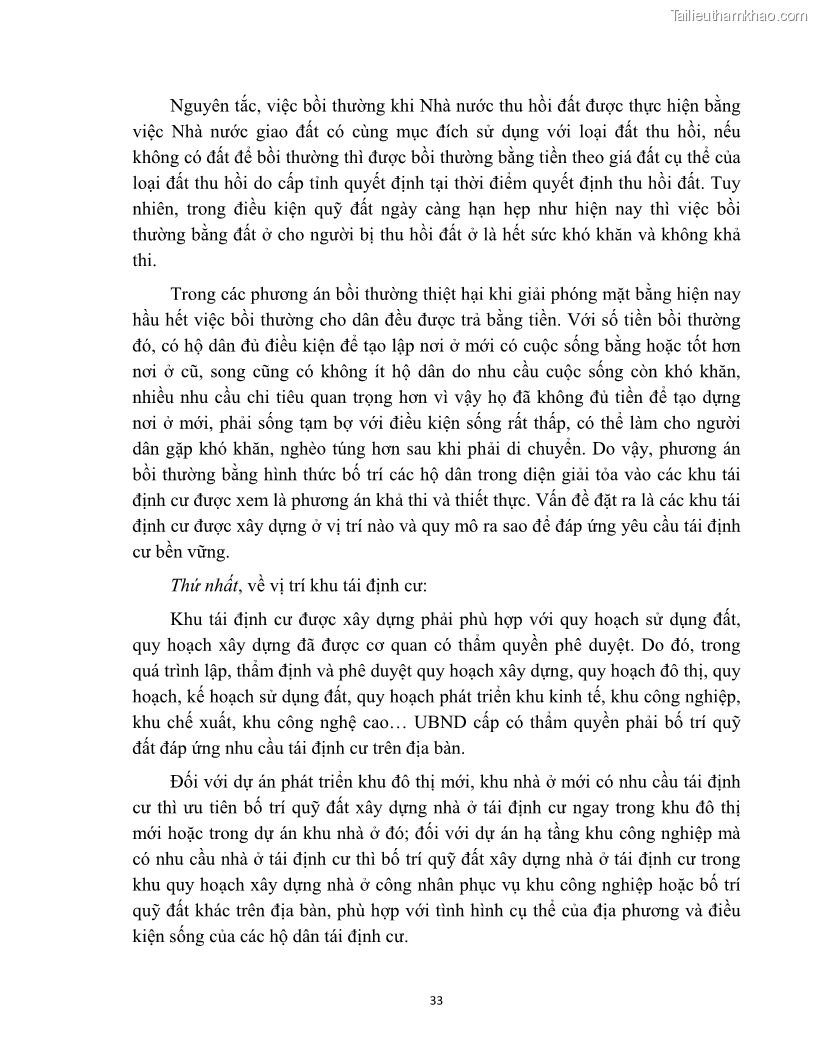 Tailieuthamkhao.com

Nguyên tắc, việc bồi thường khi Nhà nước thu hồi đất được thực hiện bằng việc Nhà nước giao đất có cùng mục đích sử dụng với loại đất thu hồi, nếu không có đất để bồi thường thì được bồi thường bằng tiền theo giá đất cụ thể của loại đất thu hồi do cấp tỉnh quyết định tại thời điểm quyết định thu hồi đất. Tuy nhiên, trong điều kiện quỹ đất ngày càng hạn hẹp như hiện nay thì việc bồi thường bằng đất ở cho người bị thu hồi đất ở là hết sức khó khăn và không khả thi.

Trong các phương án bồi thường thiệt hại khi giải phóng mặt bằng hiện nay hầu hết việc bồi thường cho dân đều được trả bằng tiền. Với số tiền bồi thường đó, có hộ dân đủ điều kiện để tạo lập nơi ở mới có cuộc sống bằng hoặc tốt hơn nơi ở cũ, song cũng có không ít hộ dân do nhu cầu cuộc sống còn khó khăn, nhiều nhu cầu chi tiêu quan trọng hơn vì vậy họ đã không đủ tiền để tạo dựng nơi ở mới, phải sống tạm bợ với điều kiện sống rất thấp, có thể làm cho người dân gặp khó khăn, nghèo túng hơn sau khi phải di chuyển. Do vậy, phương án bồi thường bằng hình thức bố trí các hộ dân trong diện giải tỏa vào các khu tái định cư được xem là phương án khả thi và thiết thực. Vấn đề đặt ra là các khu tái định cư được xây dựng ở vị trí nào và quy mô ra sao để đáp ứng yêu cầu tái định cư bền vững.

Thứ nhất, về vị trí khu tái định cư:

Khu tái định cư được xây dựng phải phù hợp với quy hoạch sử dụng đất, quy hoạch xây dựng đã được cơ quan có thẩm quyền phê duyệt. Do đó, trong quá trình lập, thẩm định và phê duyệt quy hoạch xây dựng, quy hoạch đô thị, quy hoạch, kế hoạch sử dụng đất, quy hoạch phát triển khu kinh tế, khu công nghiệp, khu chế xuất, khu công nghệ cao… UBND cấp có thẩm quyền phải bố trí quỹ đất đáp ứng nhu cầu tái định cư trên địa bàn.

Đối với dự án phát triển khu đô thị mới, khu nhà ở mới có nhu cầu tái định cư thì ưu tiên bố trí quỹ đất xây dựng nhà ở tái định cư ngay trong khu đô thị mới hoặc trong dự án khu nhà ở đó; đối với dự án hạ tầng khu công nghiệp mà có nhu cầu nhà ở tái định cư thì bố trí quỹ đất xây dựng nhà ở tái định cư trong khu quy hoạch xây dựng nhà ở công nhân phục vụ khu công nghiệp hoặc bố trí quỹ đất khác trên địa bàn, phù hợp với tình hình cụ thể của địa phương và điều kiện sống của các hộ dân tái định cư.

33